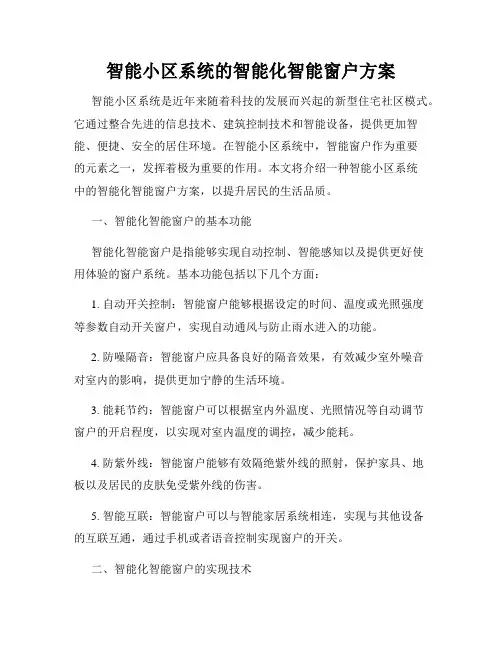 智能小区系统的智能化智能窗户方案

智能小区系统是近年来随着科技的发展而兴起的新型住宅社区模式。它通过整合先进的信息技术、建筑控制技术和智能设备，提供更加智能、便捷、安全的居住环境。在智能小区系统中，智能窗户作为重要的元素之一，发挥着极为重要的作用。本文将介绍一种智能小区系统中的智能化智能窗户方案，以提升居民的生活品质。

一、智能化智能窗户的基本功能

智能化智能窗户是指能够实现自动控制、智能感知以及提供更好使用体验的窗户系统。基本功能包括以下几个方面：

1. 自动开关控制：智能窗户能够根据设定的时间、温度或光照强度等参数自动开关窗户，实现自动通风与防止雨水进入的功能。

2. 防噪隔音：智能窗户应具备良好的隔音效果，有效减少室外噪音对室内的影响，提供更加宁静的生活环境。

3. 能耗节约：智能窗户可以根据室内外温度、光照情况等自动调节窗户的开启程度，以实现对室内温度的调控，减少能耗。

4. 防紫外线：智能窗户能够有效隔绝紫外线的照射，保护家具、地板以及居民的皮肤免受紫外线的伤害。

5. 智能互联：智能窗户可以与智能家居系统相连，实现与其他设备的互联互通，通过手机或者语音控制实现窗户的开关。

二、智能化智能窗户的实现技术